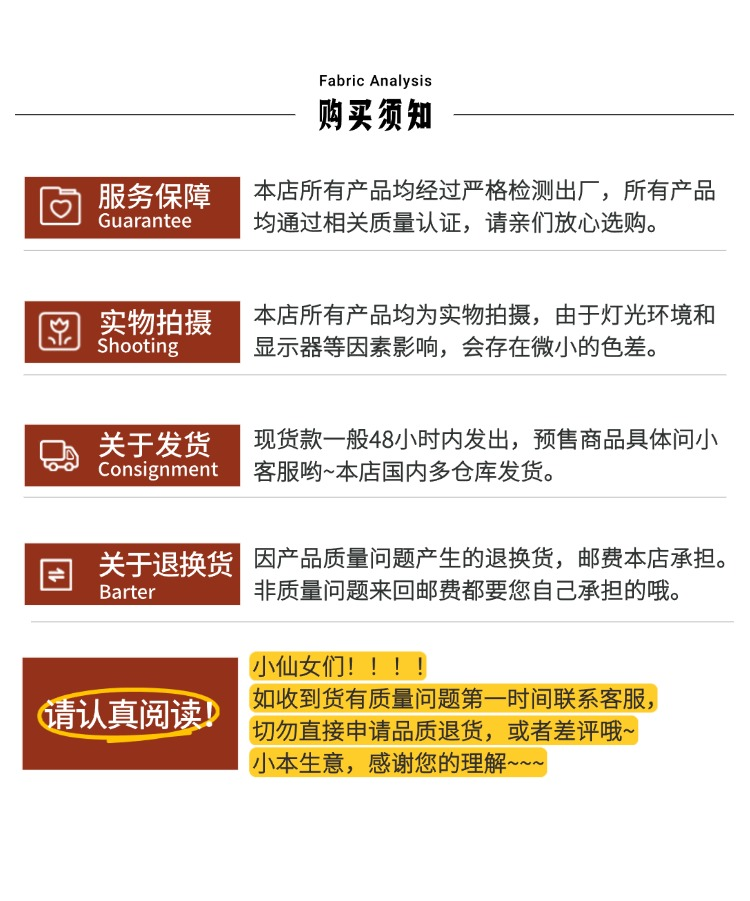 Fabric Analysis

购买须知

服务保障
Guarantee

本店所有产品均经过严格检测出厂，所有产品均通过相关质量认证，请亲们放心选购。

实物拍摄
Shooting

本店所有产品均为实物拍摄，由于灯光环境和显示器等因素影响，会存在微小的色差。

关于发货
Consignment

现货款一般48小时内发出，预售商品具体问小客服哟~本店国内多仓库发货。

关于退换货
Barter

因产品质量问题产生的退换货，邮费本店承担。非质量问题来回邮费都要您自己承担的哦。

请认真阅读!

小仙女们！！！！
如收到货有质量问题第一时间联系客服，
切勿直接申请品质退货，或者差评哦~
小本生意，感谢您的理解~~~